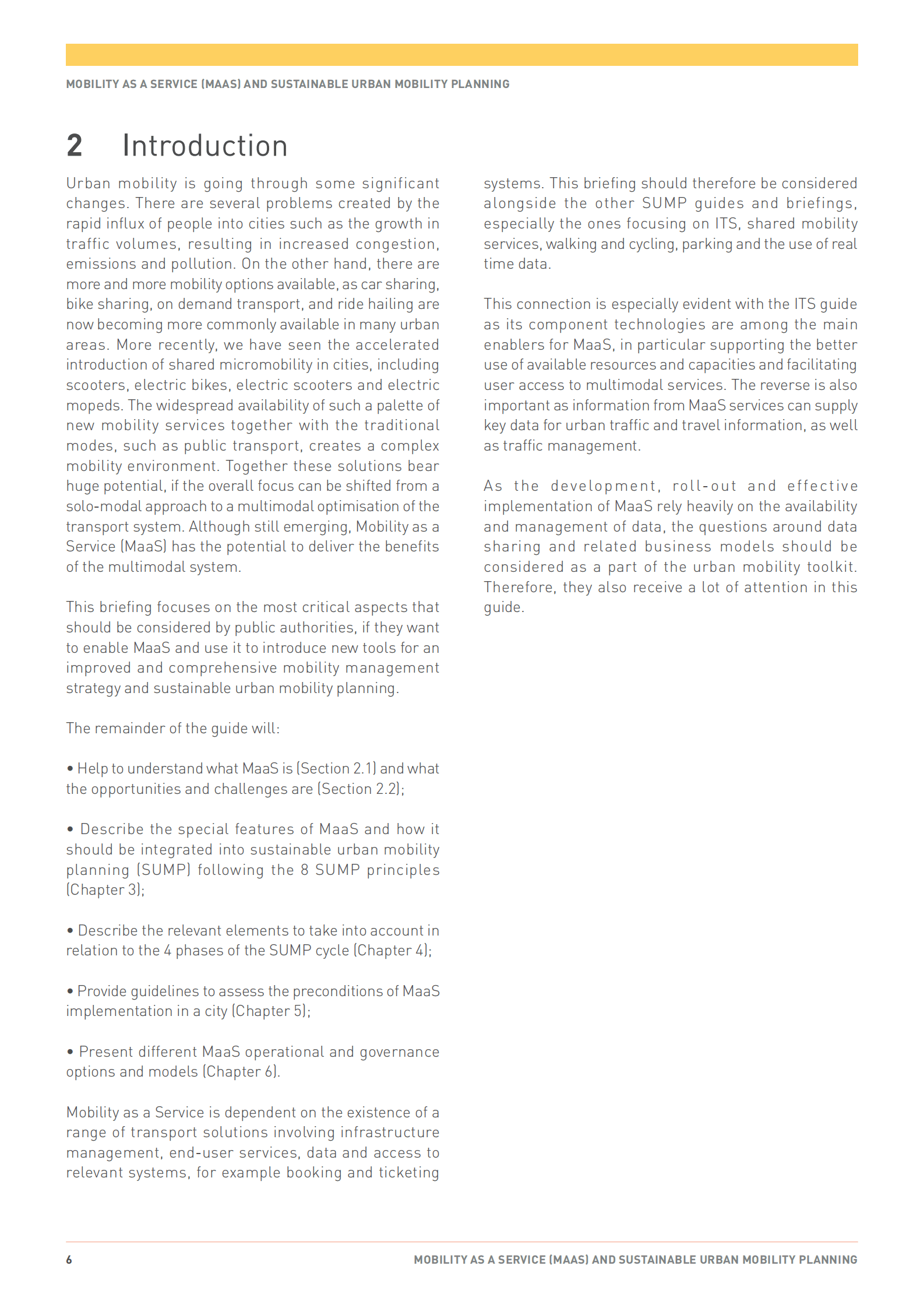 MOBILITY AS A SERVICE (MAAS) AND SUSTAINABLE URBAN MOBILITY PLANNING

2 Introduction

Urban mobility is going through some significant changes. There are several problems created by the rapid influx of people into cities such as the growth in traffic volumes, resulting in increased congestion, emissions and pollution. On the other hand, there are more and more mobility options available, as car sharing, bike sharing, on demand transport, and ride hailing are now becoming more commonly available in many urban areas. More recently, we have seen the accelerated introduction of shared micromobility in cities, including scooters, electric bikes, electric scooters and electric mopeds. The widespread availability of such a palette of new mobility services together with the traditional modes, such as public transport, creates a complex mobility environment. Together these solutions bear huge potential, if the overall focus can be shifted from a solo-modal approach to a multimodal optimisation of the transport system. Although still emerging, Mobility as a Service (MaaS) has the potential to deliver the benefits of the multimodal system.

This briefing focuses on the most critical aspects that should be considered by public authorities, if they want to enable MaaS and use it to introduce new tools for an improved and comprehensive mobility management strategy and sustainable urban mobility planning.

The remainder of the guide will:

• Help to understand what MaaS is (Section 2.1) and what the opportunities and challenges are (Section 2.2);

• Describe the special features of MaaS and how it should be integrated into sustainable urban mobility planning (SUMP) following the 8 SUMP principles (Chapter 3);

• Describe the relevant elements to take into account in relation to the 4 phases of the SUMP cycle (Chapter 4);

• Provide guidelines to assess the preconditions of MaaS implementation in a city (Chapter 5);

• Present different MaaS operational and governance options and models (Chapter 6).

Mobility as a Service is dependent on the existence of a range of transport solutions involving infrastructure management, end-user services, data and access to relevant systems, for example booking and ticketing systems. This briefing should therefore be considered alongside the other SUMP guides and briefings, especially the ones focusing on ITS, shared mobility services, walking and cycling, parking and the use of real time data.

This connection is especially evident with the ITS guide as its component technologies are among the main enablers for MaaS, in particular supporting the better use of available resources and capacities and facilitating user access to multimodal services. The reverse is also important as information from MaaS services can supply key data for urban traffic and travel information, as well as traffic management.

As the development, roll-out and effective implementation of MaaS rely heavily on the availability and management of data, the questions around data sharing and related business models should be considered as a part of the urban mobility toolkit. Therefore, they also receive a lot of attention in this guide.

6 MOBILITY AS A SERVICE (MAAS) AND SUSTAINABLE URBAN MOBILITY PLANNING